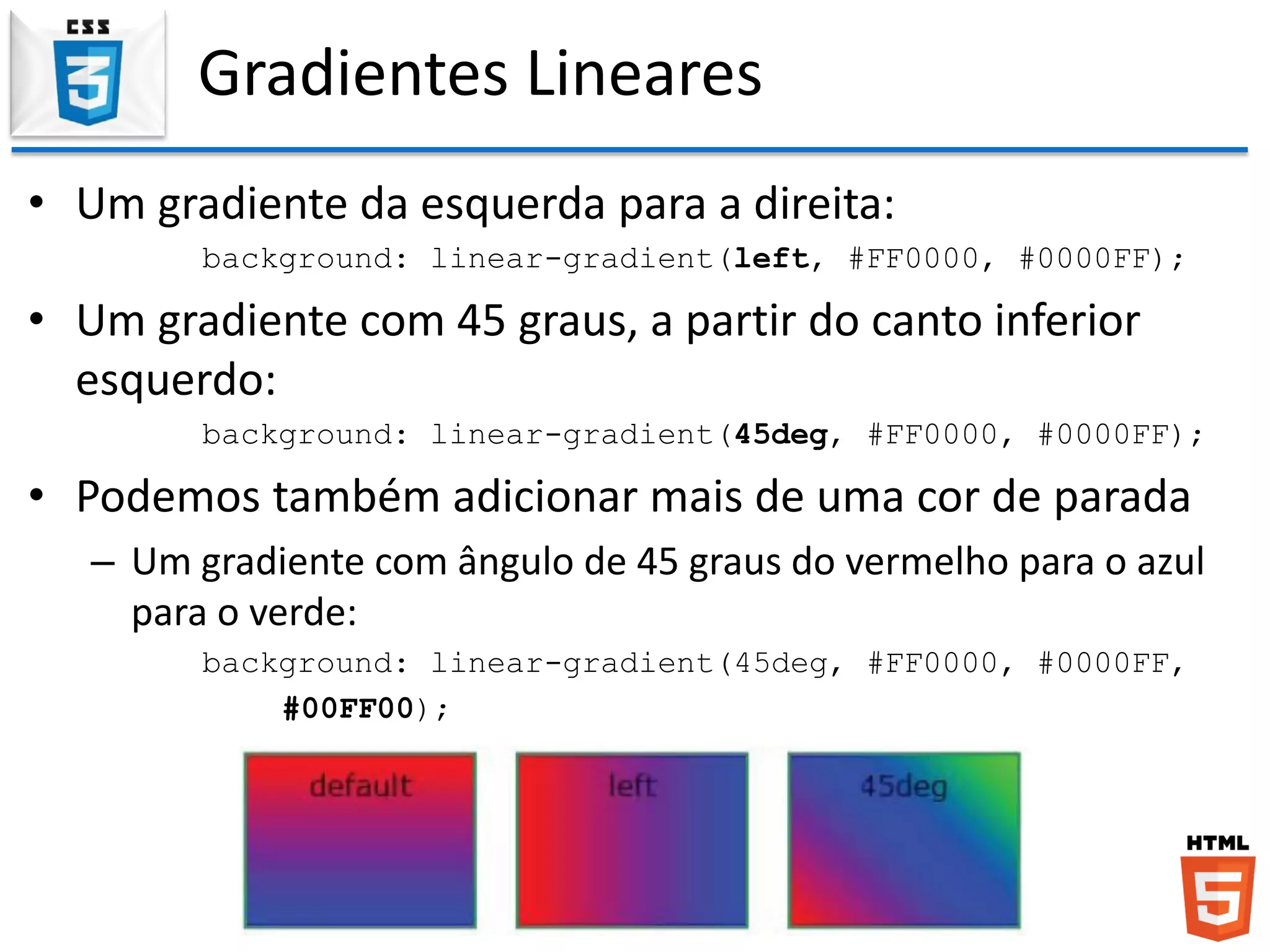 CSS 3

Gradientes Lineares

• Um gradiente da esquerda para a direita:

background: linear-gradient(left, #FF0000, #0000FF);

• Um gradiente com 45 graus, a partir do canto inferior esquerdo:

background: linear-gradient(45deg, #FF0000, #0000FF);

• Podemos também adicionar mais de uma cor de parada

– Um gradiente com ângulo de 45 graus do vermelho para o azul para o verde:

background: linear-gradient(45deg, #FF0000, #0000FF, #00FF00);

default

left

45deg

HTML 5